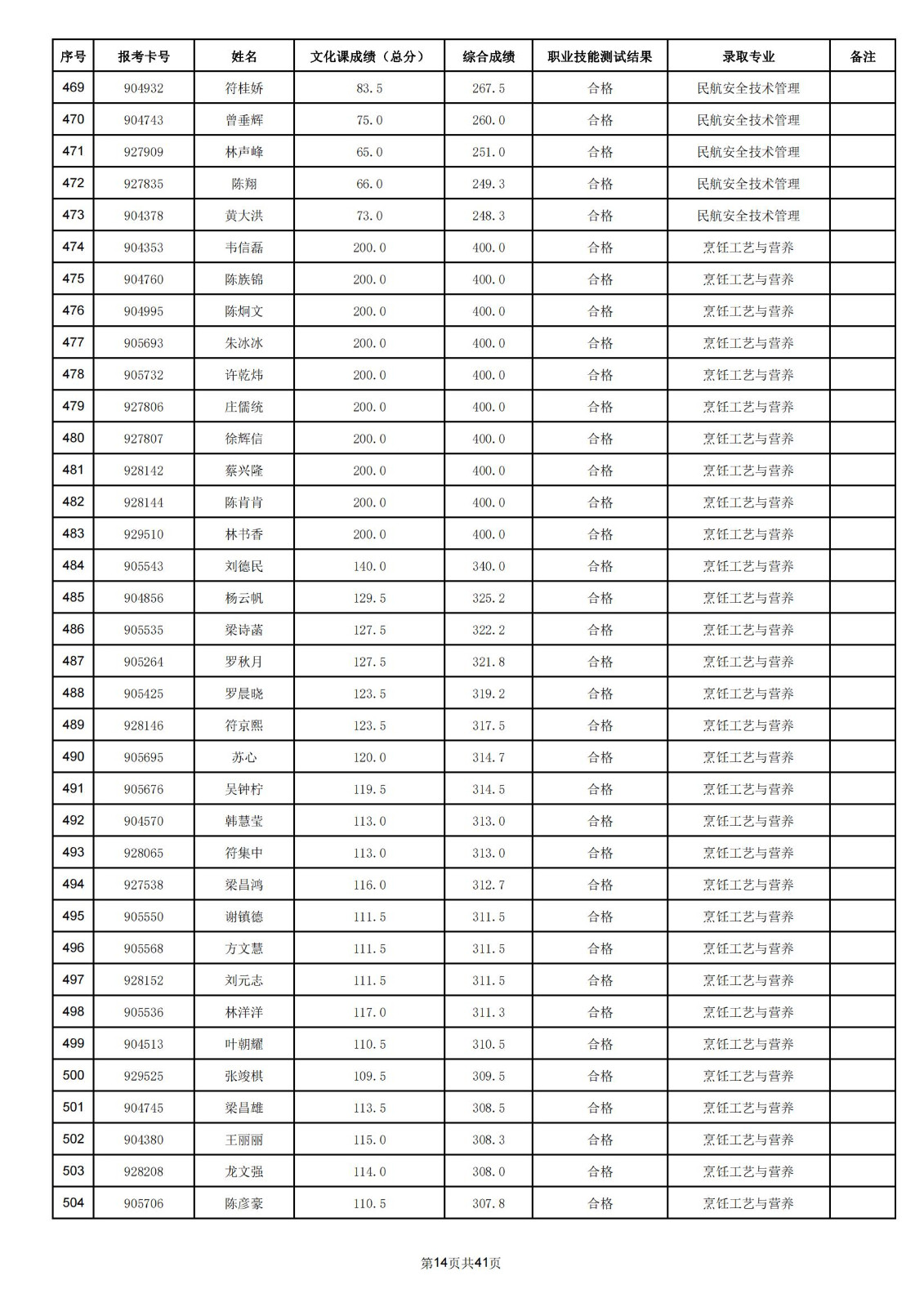 | 序号 | 报考卡号 | 姓名 | 文化课成绩（总分） | 综合成绩 | 职业技能测试结果 | 录取专业 | 备注 |
|---|---|---|---|---|---|---|---|
| 469 | 904932 | 符桂娇 | 83.5 | 267.5 | 合格 | 民航安全技术管理 | |
| 470 | 904743 | 曾垂辉 | 75.0 | 260.0 | 合格 | 民航安全技术管理 | |
| 471 | 927909 | 林声峰 | 65.0 | 251.0 | 合格 | 民航安全技术管理 | |
| 472 | 927835 | 陈翔 | 66.0 | 249.3 | 合格 | 民航安全技术管理 | |
| 473 | 904378 | 黄大洪 | 73.0 | 248.3 | 合格 | 民航安全技术管理 | |
| 474 | 904353 | 韦信磊 | 200.0 | 400.0 | 合格 | 烹饪工艺与营养 | |
| 475 | 904760 | 陈族锦 | 200.0 | 400.0 | 合格 | 烹饪工艺与营养 | |
| 476 | 904995 | 陈炯文 | 200.0 | 400.0 | 合格 | 烹饪工艺与营养 | |
| 477 | 905693 | 朱冰冰 | 200.0 | 400.0 | 合格 | 烹饪工艺与营养 | |
| 478 | 905732 | 许乾炜 | 200.0 | 400.0 | 合格 | 烹饪工艺与营养 | |
| 479 | 927806 | 庄儒统 | 200.0 | 400.0 | 合格 | 烹饪工艺与营养 | |
| 480 | 927807 | 徐辉信 | 200.0 | 400.0 | 合格 | 烹饪工艺与营养 | |
| 481 | 928142 | 蔡兴隆 | 200.0 | 400.0 | 合格 | 烹饪工艺与营养 | |
| 482 | 928144 | 陈肯肯 | 200.0 | 400.0 | 合格 | 烹饪工艺与营养 | |
| 483 | 929510 | 林书香 | 200.0 | 400.0 | 合格 | 烹饪工艺与营养 | |
| 484 | 905543 | 刘德民 | 140.0 | 340.0 | 合格 | 烹饪工艺与营养 | |
| 485 | 904856 | 杨云帆 | 129.5 | 325.2 | 合格 | 烹饪工艺与营养 | |
| 486 | 905535 | 梁诗菡 | 127.5 | 322.2 | 合格 | 烹饪工艺与营养 | |
| 487 | 905264 | 罗秋月 | 127.5 | 321.8 | 合格 | 烹饪工艺与营养 | |
| 488 | 905425 | 罗晨晓 | 123.5 | 319.2 | 合格 | 烹饪工艺与营养 | |
| 489 | 928146 | 符京熙 | 123.5 | 317.5 | 合格 | 烹饪工艺与营养 | |
| 490 | 905695 | 苏心 | 120.0 | 314.7 | 合格 | 烹饪工艺与营养 | |
| 491 | 905676 | 吴钟柠 | 119.5 | 314.5 | 合格 | 烹饪工艺与营养 | |
| 492 | 904570 | 韩慧莹 | 113.0 | 313.0 | 合格 | 烹饪工艺与营养 | |
| 493 | 928065 | 符集中 | 113.0 | 313.0 | 合格 | 烹饪工艺与营养 | |
| 494 | 927538 | 梁昌鸿 | 116.0 | 312.7 | 合格 | 烹饪工艺与营养 | |
| 495 | 905550 | 谢镇德 | 111.5 | 311.5 | 合格 | 烹饪工艺与营养 | |
| 496 | 905568 | 方文慧 | 111.5 | 311.5 | 合格 | 烹饪工艺与营养 | |
| 497 | 928152 | 刘元志 | 111.5 | 311.5 | 合格 | 烹饪工艺与营养 | |
| 498 | 905536 | 林洋洋 | 117.0 | 311.3 | 合格 | 烹饪工艺与营养 | |
| 499 | 904513 | 叶朝耀 | 110.5 | 310.5 | 合格 | 烹饪工艺与营养 | |
| 500 | 929525 | 张竣棋 | 109.5 | 309.5 | 合格 | 烹饪工艺与营养 | |
| 501 | 904745 | 梁昌雄 | 113.5 | 308.5 | 合格 | 烹饪工艺与营养 | |
| 502 | 904380 | 王丽丽 | 115.0 | 308.3 | 合格 | 烹饪工艺与营养 | |
| 503 | 928208 | 龙文强 | 114.0 | 308.0 | 合格 | 烹饪工艺与营养 | |
| 504 | 905706 | 陈彦豪 | 110.5 | 307.8 | 合格 | 烹饪工艺与营养 | |

第14页共41页